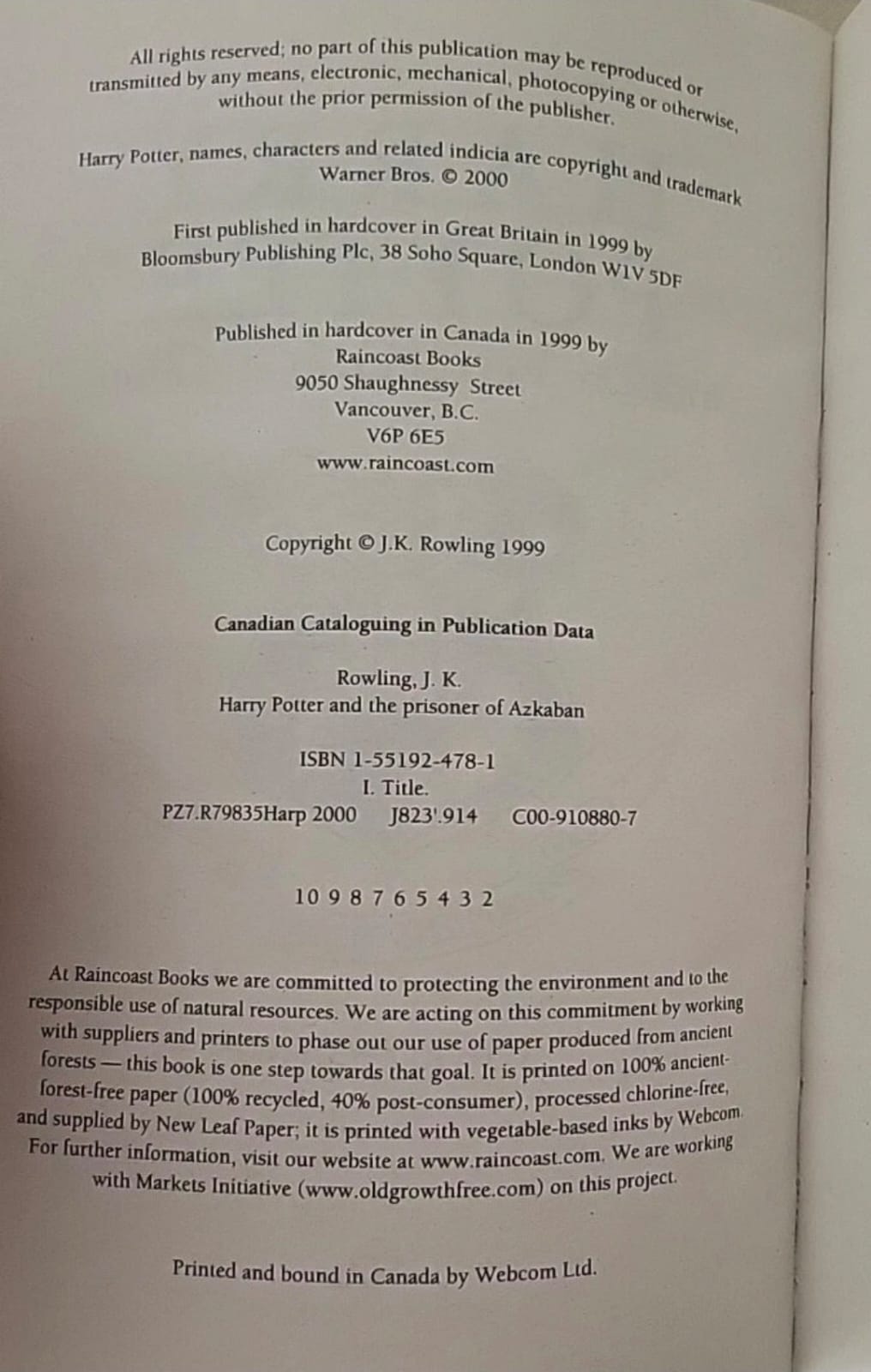 All rights reserved; no part of this publication may be reproduced or transmitted by any means, electronic, mechanical, photocopying or otherwise, without the prior permission of the publisher.

Harry Potter, names, characters and related indicia are copyright and trademark Warner Bros. © 2000

First published in hardcover in Great Britain in 1999 by Bloomsbury Publishing Plc, 38 Soho Square, London W1V 5DF

Published in hardcover in Canada in 1999 by
Raincoast Books
9050 Shaughnessy Street
Vancouver, B.C.
V6P 6E5
www.raincoast.com

Copyright © J.K. Rowling 1999

Canadian Cataloguing in Publication Data

Rowling, J. K.
Harry Potter and the prisoner of Azkaban

ISBN 1-55192-478-1
I. Title.
PZ7.R79835Harp 2000 J823'.914 C00-910880-7

10 9 8 7 6 5 4 3 2

At Raincoast Books we are committed to protecting the environment and to the responsible use of natural resources. We are acting on this commitment by working with suppliers and printers to phase out our use of paper produced from ancient forests — this book is one step towards that goal. It is printed on 100% ancient-forest-free paper (100% recycled, 40% post-consumer), processed chlorine-free, and supplied by New Leaf Paper; it is printed with vegetable-based inks by Webcom. For further information, visit our website at www.raincoast.com. We are working with Markets Initiative (www.oldgrowthfree.com) on this project.

Printed and bound in Canada by Webcom Ltd.